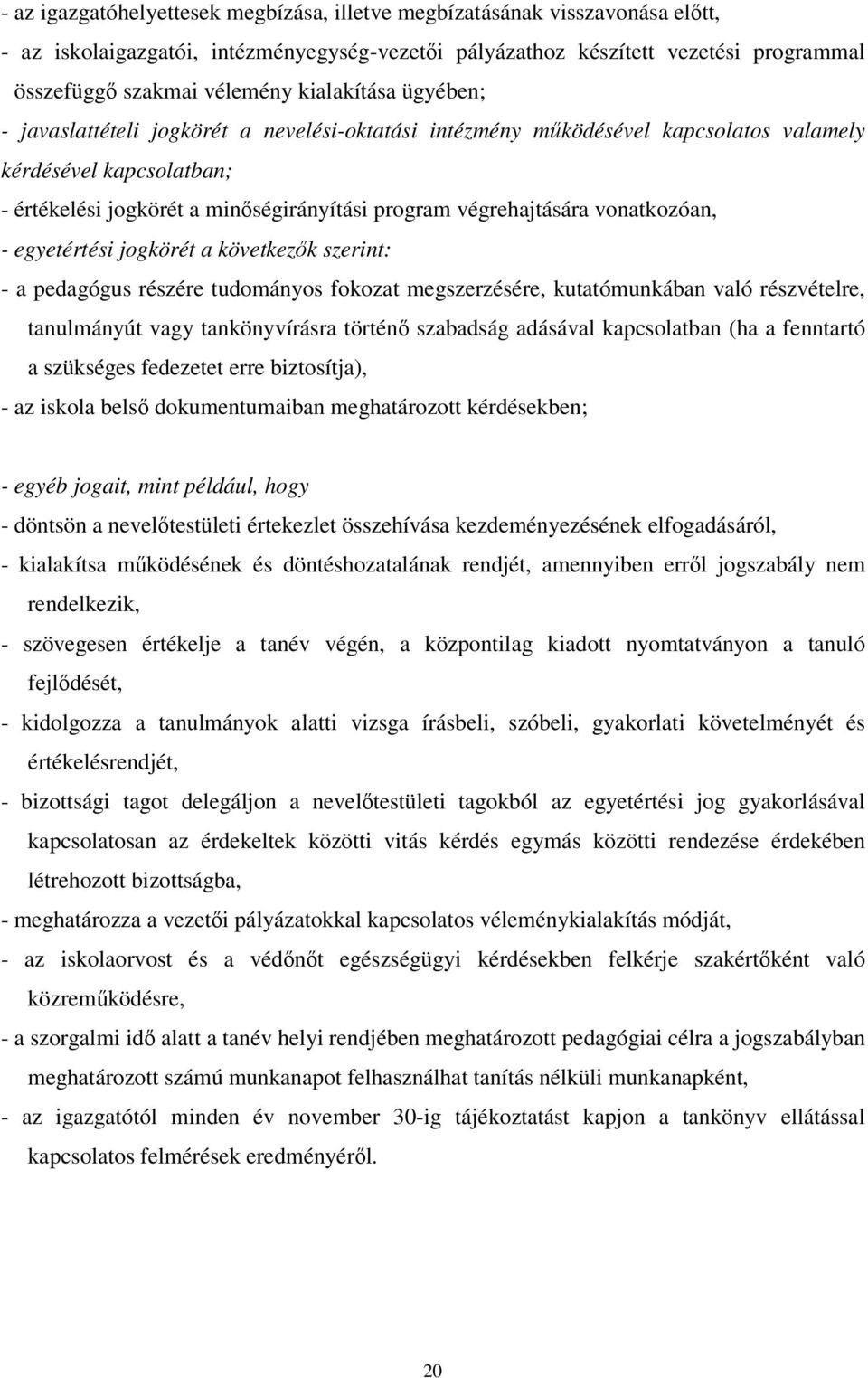 - az igazgatóhelyettesek megbízása, illetve megbízatásának visszavonása előtt,

- az iskolaigazgatói, intézményegység-vezetői pályázathoz készített vezetési programmal összefüggő szakmai vélemény kialakítása ügyében;

- javaslattételi jogkörét a nevelési-oktatási intézmény működésével kapcsolatos valamely kérdésével kapcsolatban;

- értékelési jogkörét a minőségirányítási program végrehajtására vonatkozóan,

- egyetértési jogkörét a következők szerint:

- a pedagógus részére tudományos fokozat megszerzésére, kutatómunkában való részvételre, tanulmányút vagy tankönyvírásra történő szabadság adásával kapcsolatban (ha a fenntartó a szükséges fedezetet erre biztosítja),

- az iskola belső dokumentumaiban meghatározott kérdésekben;

- egyéb jogait, mint például, hogy

- döntsön a nevelőtestületi értekezlet összehívása kezdeményezésének elfogadásáról,

- kialakítsa működésének és döntéshozatalának rendjét, amennyiben erről jogszabály nem rendelkezik,

- szövegesen értékelje a tanév végén, a központilag kiadott nyomtatványon a tanuló fejlődését,

- kidolgozza a tanulmányok alatti vizsga írásbeli, szóbeli, gyakorlati követelményét és értékelésrendjét,

- bizottsági tagot delegáljon a nevelőtestületi tagokból az egyetértési jog gyakorlásával kapcsolatosan az érdekeltek közötti vitás kérdés egymás közötti rendezése érdekében létrehozott bizottságba,

- meghatározza a vezetői pályázatokkal kapcsolatos véleménykialakítás módját,

- az iskolaorvost és a védőnőt egészségügyi kérdésekben felkérje szakértőként való közreműködésre,

- a szorgalmi idő alatt a tanév helyi rendjében meghatározott pedagógiai célra a jogszabályban meghatározott számú munkanapot felhasználhat tanítás nélküli munkanapként,

- az igazgatótól minden év november 30-ig tájékoztatást kapjon a tankönyv ellátással kapcsolatos felmérések eredményéről.

20